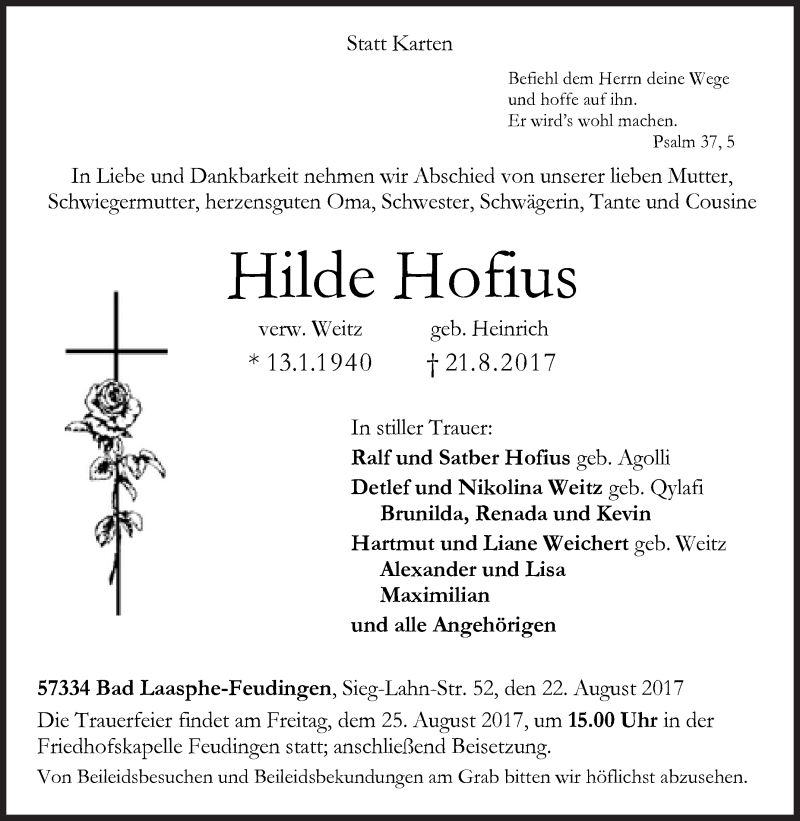 Statt Karten

Befiehl dem Herrn deine Wege
und hoffe auf ihn.
Er wird's wohl machen.
Psalm 37, 5

In Liebe und Dankbarkeit nehmen wir Abschied von unserer lieben Mutter, Schwiegermutter, herzensguten Oma, Schwester, Schwägerin, Tante und Cousine

Hilde Hofius

verw. Weitz geb. Heinrich
* 13.1.1940 † 21.8.2017

In stiller Trauer:
Ralf und Satber Hofius geb. Agolli
Detlef und Nikolina Weitz geb. Qylafi
Brunilda, Renada und Kevin
Hartmut und Liane Weichert geb. Weitz
Alexander und Lisa
Maximilian
und alle Angehörigen

57334 Bad Laasphe-Feudingen, Sieg-Lahn-Str. 52, den 22. August 2017
Die Trauerfeier findet am Freitag, dem 25. August 2017, um 15.00 Uhr in der Friedhofskapelle Feudingen statt; anschließend Beisetzung.
Von Beileidsbesuchen und Beileidsbekundungen am Grab bitten wir höflichst abzusehen.